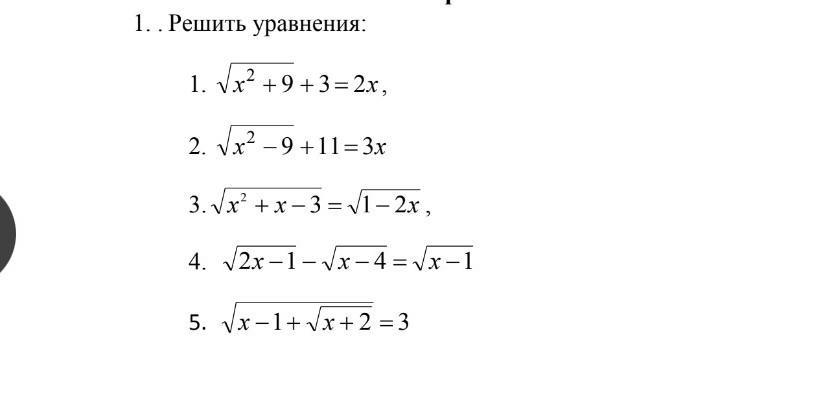 1. . Решить уравнения:

1. $\sqrt{x^2+9}+3=2x$,

2. $\sqrt{x^2-9}+11=3x$

3. $\sqrt{x^2+x-3}=\sqrt{1-2x}$,

4. $\sqrt{2x-1}-\sqrt{x-4}=\sqrt{x-1}$

5. $\sqrt{x-1+\sqrt{x+2}}=3$